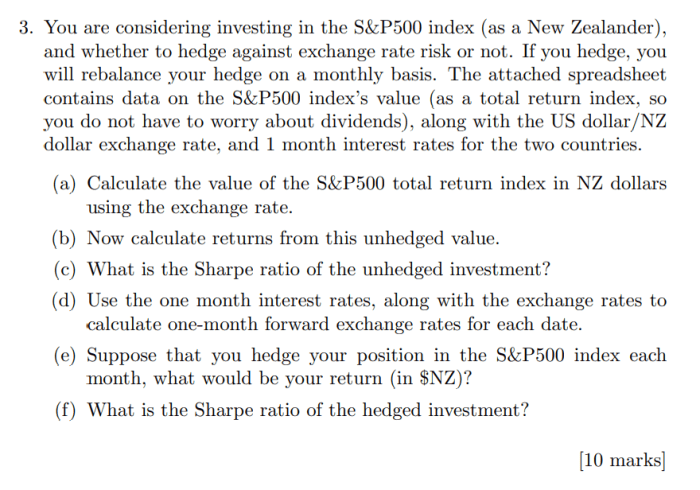 3. You are considering investing in the S&P500 index (as a New Zealander), and whether to hedge against exchange rate risk or not. If you hedge, you will rebalance your hedge on a monthly basis. The attached spreadsheet contains data on the S&P500 index's value (as a total return index, so you do not have to worry about dividends), along with the US dollar/NZ dollar exchange rate, and 1 month interest rates for the two countries.

(a) Calculate the value of the S&P500 total return index in NZ dollars using the exchange rate.

(b) Now calculate returns from this unhedged value.

(c) What is the Sharpe ratio of the unhedged investment?

(d) Use the one month interest rates, along with the exchange rates to calculate one-month forward exchange rates for each date.

(e) Suppose that you hedge your position in the S&P500 index each month, what would be your return (in \$NZ)?

(f) What is the Sharpe ratio of the hedged investment?

[10 marks]